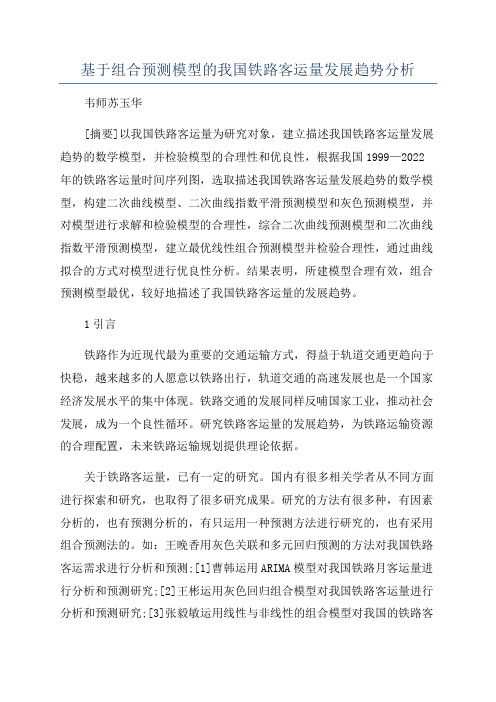 基于组合预测模型的我国铁路客运量发展趋势分析

韦师苏玉华

[摘要]以我国铁路客运量为研究对象，建立描述我国铁路客运量发展趋势的数学模型，并检验模型的合理性和优良性，根据我国1999—2022年的铁路客运量时间序列图，选取描述我国铁路客运量发展趋势的数学模型，构建二次曲线模型、二次曲线指数平滑预测模型和灰色预测模型，并对模型进行求解和检验模型的合理性，综合二次曲线预测模型和二次曲线指数平滑预测模型，建立最优线性组合预测模型并检验合理性，通过曲线拟合的方式对模型进行优良性分析。结果表明，所建模型合理有效，组合预测模型最优，较好地描述了我国铁路客运量的发展趋势。

1引言

铁路作为近现代最为重要的交通运输方式，得益于轨道交通更趋向于快稳，越来越多的人愿意以铁路出行，轨道交通的高速发展也是一个国家经济发展水平的集中体现。铁路交通的发展同样反哺国家工业，推动社会发展，成为一个良性循环。研究铁路客运量的发展趋势，为铁路运输资源的合理配置，未来铁路运输规划提供理论依据。

关于铁路客运量，已有一定的研究。国内有很多相关学者从不同方面进行探索和研究，也取得了很多研究成果。研究的方法有很多种，有因素分析的，也有预测分析的，有只运用一种预测方法进行研究的，也有采用组合预测法的。如：王晚香用灰色关联和多元回归预测的方法对我国铁路客运需求进行分析和预测;[1]曹韩运用ARIMA模型对我国铁路月客运量进行分析和预测研究;[2]王彬运用灰色回归组合模型对我国铁路客运量进行分析和预测研究;[3]张毅敏运用线性与非线性的组合模型对我国的铁路客